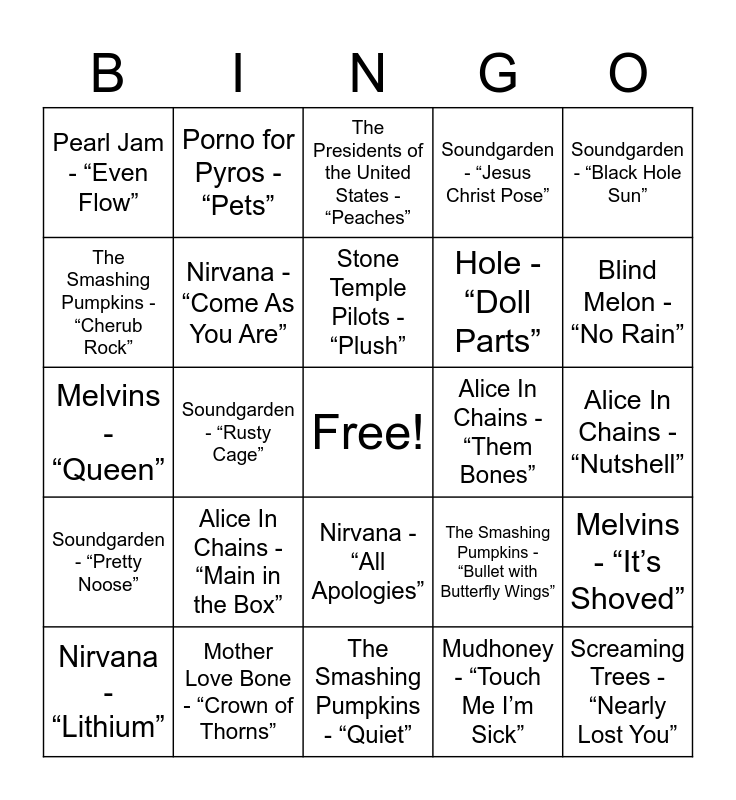 | B | I | N | G | O |
|---|---|---|---|---|
| Pearl Jam - "Even Flow" | Porno for Pyros - "Pets" | The Presidents of the United States - "Peaches" | Soundgarden - "Jesus Christ Pose" | Soundgarden - "Black Hole Sun" |
| The Smashing Pumpkins - "Cherub Rock" | Nirvana - "Come As You Are" | Stone Temple Pilots - "Plush" | Hole - "Doll Parts" | Blind Melon - "No Rain" |
| Melvins - "Queen" | Soundgarden - "Rusty Cage" | Free! | Alice In Chains - "Them Bones" | Alice In Chains - "Nutshell" |
| Soundgarden - "Pretty Noose" | Alice In Chains - "Main in the Box" | Nirvana - "All Apologies" | The Smashing Pumpkins - "Bullet with Butterfly Wings" | Melvins - "It's Shoved" |
| Nirvana - "Lithium" | Mother Love Bone - "Crown of Thorns" | The Smashing Pumpkins - "Quiet" | Mudhoney - "Touch Me I'm Sick" | Screaming Trees - "Nearly Lost You" |